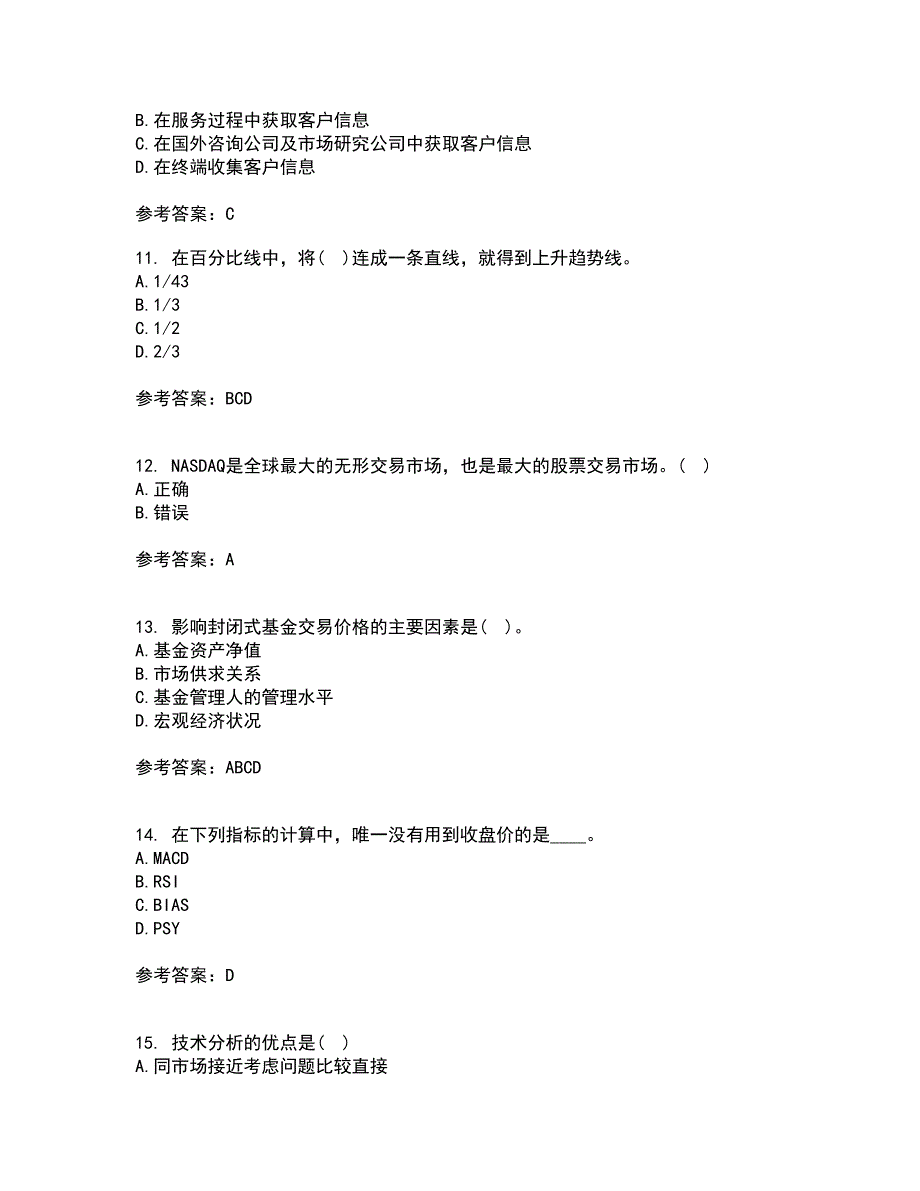 B.在服务过程中获取客户信息
C.在国外咨询公司及市场研究公司中获取客户信息
D.在终端收集客户信息

参考答案：C

11. 在百分比线中，将( )连成一条直线，就得到上升趋势线。
A.1/43
B.1/3
C.1/2
D.2/3

参考答案：BCD

12. NASDAQ是全球最大的无形交易市场，也是最大的股票交易市场。( )
A.正确
B.错误

参考答案：A

13. 影响封闭式基金交易价格的主要因素是( )。
A.基金资产净值
B.市场供求关系
C.基金管理人的管理水平
D.宏观经济状况

参考答案：ABCD

14. 在下列指标的计算中，唯一没有用到收盘价的是____。
A.MACD
B.RSI
C.BIAS
D.PSY

参考答案：D

15. 技术分析的优点是( )
A.同市场接近考虑问题比较直接